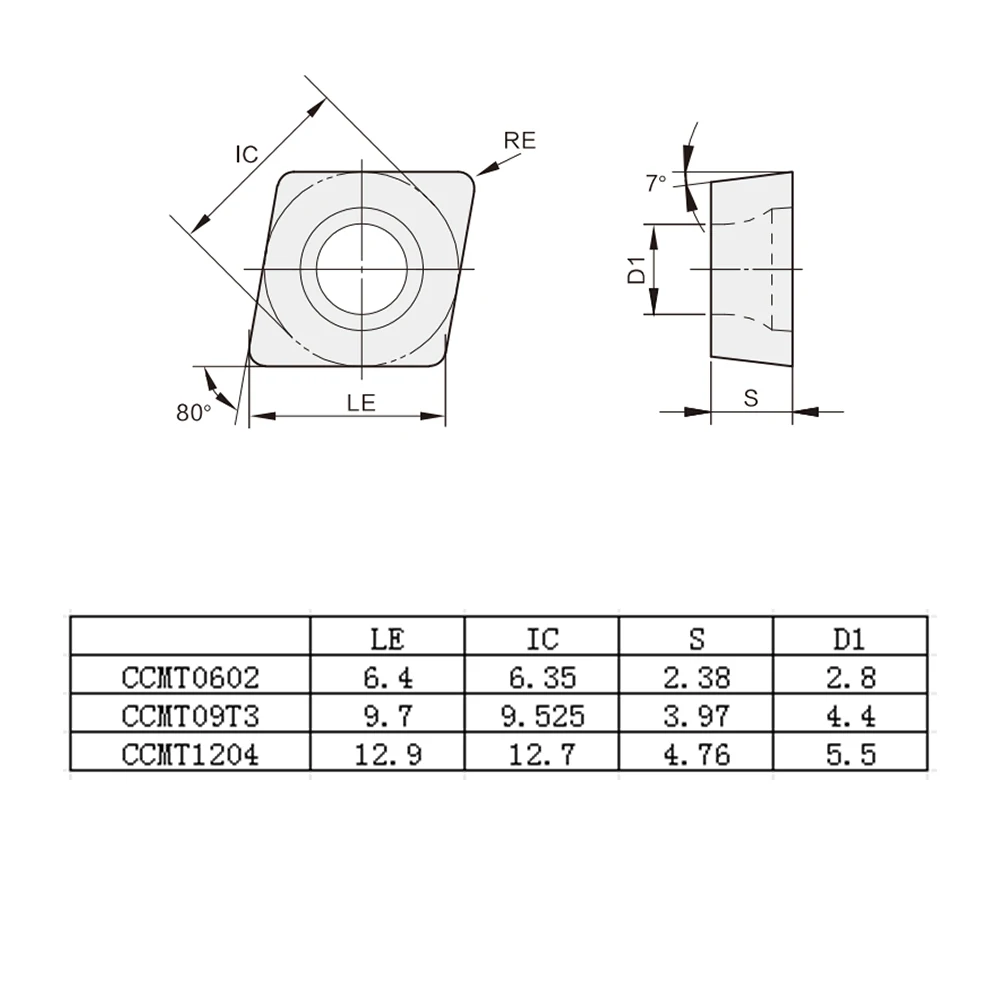 IC
RE
80°
LE
7°
D1
S

| | LE | IC | S | D1 |
|---|---|---|---|---|
| CCMT0602 | 6.4 | 6.35 | 2.38 | 2.8 |
| CCMT09T3 | 9.7 | 9.525 | 3.97 | 4.4 |
| CCMT1204 | 12.9 | 12.7 | 4.76 | 5.5 |